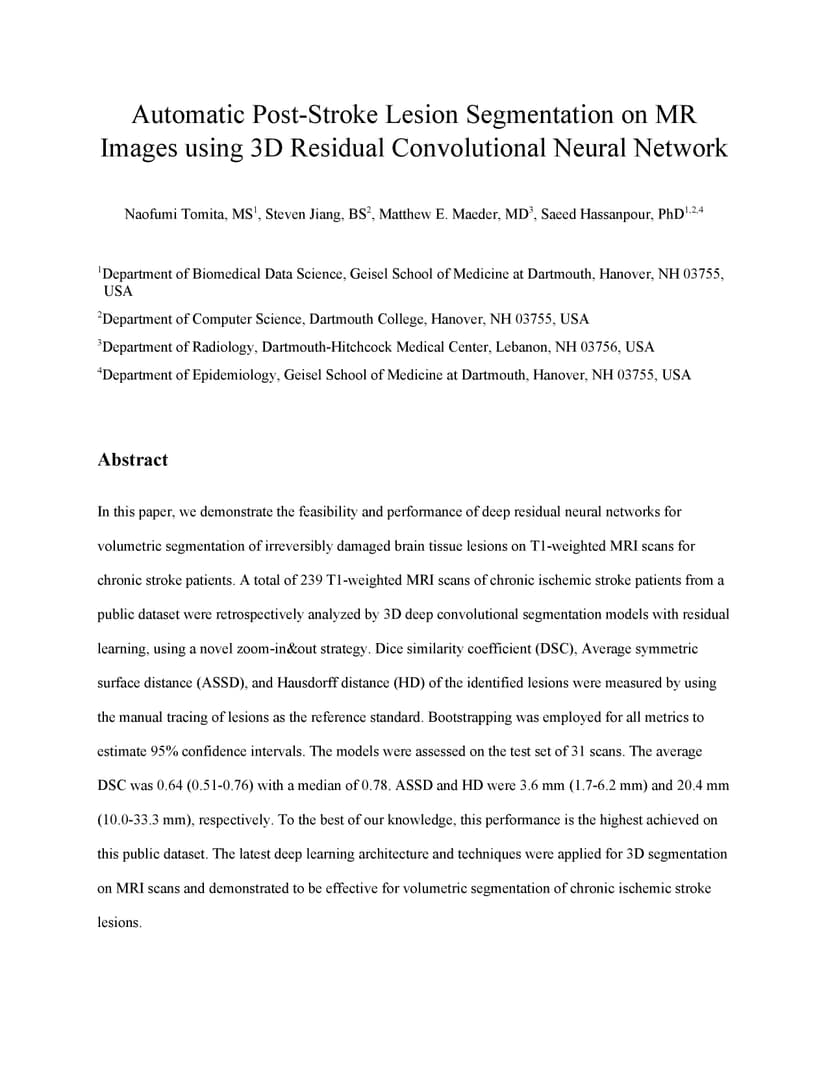 Automatic Post-Stroke Lesion Segmentation on MR Images using 3D Residual Convolutional Neural Network

Naofumi Tomita, MS$^1$, Steven Jiang, BS$^2$, Matthew E. Maeder, MD$^3$, Saeed Hassanpour, PhD$^{1,2,4}$

$^1$Department of Biomedical Data Science, Geisel School of Medicine at Dartmouth, Hanover, NH 03755, USA

$^2$Department of Computer Science, Dartmouth College, Hanover, NH 03755, USA

$^3$Department of Radiology, Dartmouth-Hitchcock Medical Center, Lebanon, NH 03756, USA

$^4$Department of Epidemiology, Geisel School of Medicine at Dartmouth, Hanover, NH 03755, USA

Abstract

In this paper, we demonstrate the feasibility and performance of deep residual neural networks for volumetric segmentation of irreversibly damaged brain tissue lesions on T1-weighted MRI scans for chronic stroke patients. A total of 239 T1-weighted MRI scans of chronic ischemic stroke patients from a public dataset were retrospectively analyzed by 3D deep convolutional segmentation models with residual learning, using a novel zoom-in&out strategy. Dice similarity coefficient (DSC), Average symmetric surface distance (ASSD), and Hausdorff distance (HD) of the identified lesions were measured by using the manual tracing of lesions as the reference standard. Bootstrapping was employed for all metrics to estimate 95% confidence intervals. The models were assessed on the test set of 31 scans. The average DSC was 0.64 (0.51-0.76) with a median of 0.78. ASSD and HD were 3.6 mm (1.7-6.2 mm) and 20.4 mm (10.0-33.3 mm), respectively. To the best of our knowledge, this performance is the highest achieved on this public dataset. The latest deep learning architecture and techniques were applied for 3D segmentation on MRI scans and demonstrated to be effective for volumetric segmentation of chronic ischemic stroke lesions.